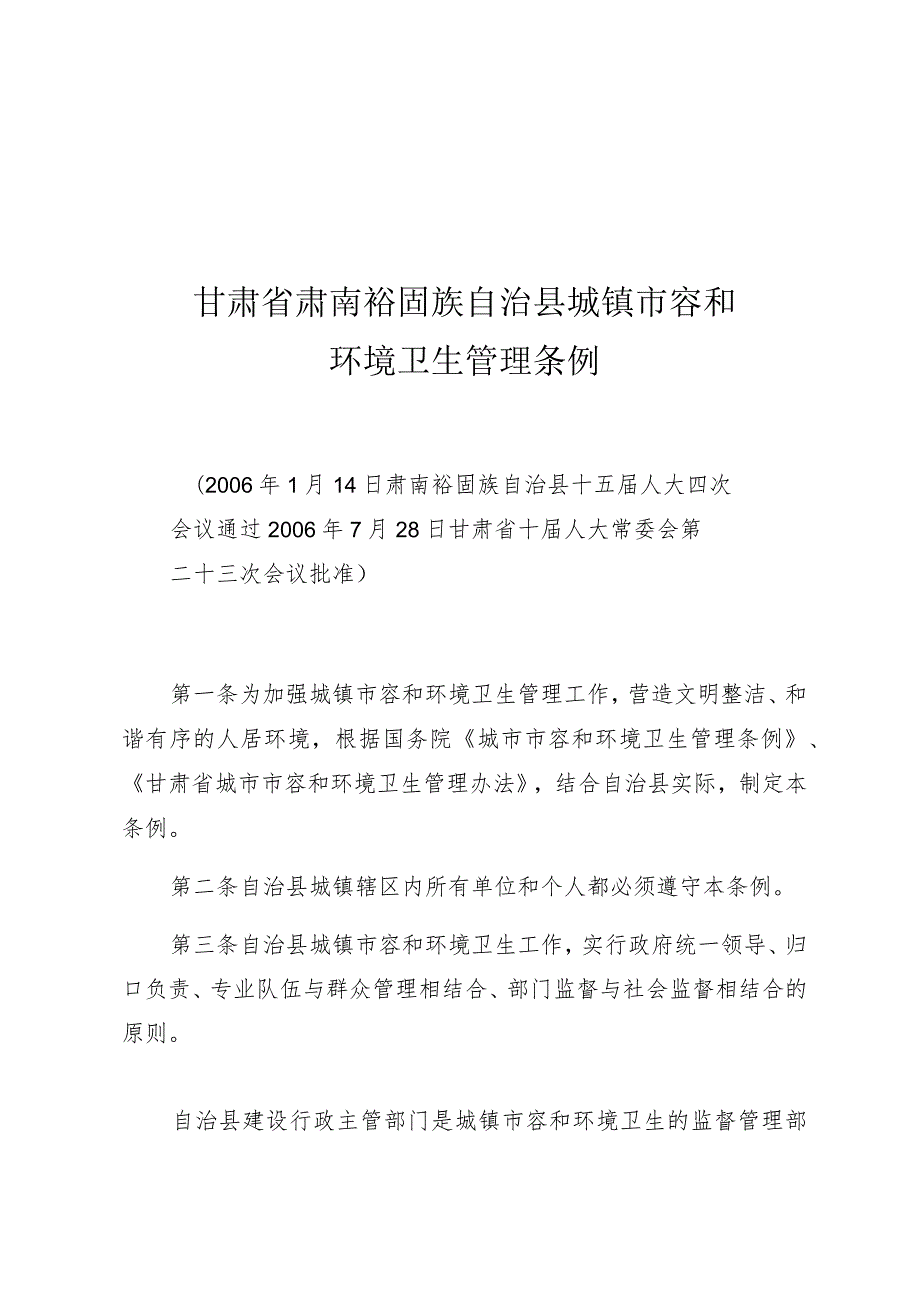 甘肃省肃南裕固族自治县城镇市容和环境卫生管理条例

（2006年1月14日肃南裕固族自治县十五届人大四次会议通过2006年7月28日甘肃省十届人大常委会第二十三次会议批准）

第一条为加强城镇市容和环境卫生管理工作，营造文明整洁、和谐有序的人居环境，根据国务院《城市市容和环境卫生管理条例》、《甘肃省城市市容和环境卫生管理办法》，结合自治县实际，制定本条例。

第二条自治县城镇辖区内所有单位和个人都必须遵守本条例。

第三条自治县城镇市容和环境卫生工作，实行政府统一领导、归口负责、专业队伍与群众管理相结合、部门监督与社会监督相结合的原则。

自治县建设行政主管部门是城镇市容和环境卫生的监督管理部